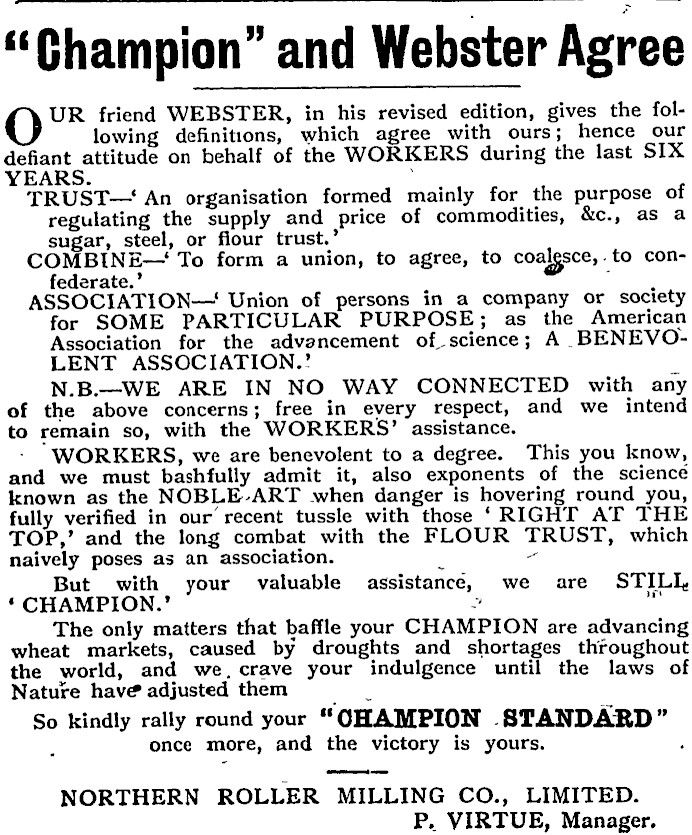 "Champion" and Webster Agree

OUR friend WEBSTER, in his revised edition, gives the following definitions, which agree with ours; hence our defiant attitude on behalf of the WORKERS during the last SIX YEARS.

TRUST—'An organisation formed mainly for the purpose of regulating the supply and price of commodities, &c., as a sugar, steel, or flour trust.'

COMBINE—'To form a union, to agree, to coalesce, to confederate.'

ASSOCIATION—'Union of persons in a company or society for SOME PARTICULAR PURPOSE; as the American Association for the advancement of science; A BENEVOLENT ASSOCIATION.'

N.B.—WE ARE IN NO WAY CONNECTED with any of the above concerns; free in every respect, and we intend to remain so, with the WORKERS' assistance.

WORKERS, we are benevolent to a degree. This you know, and we must bashfully admit it, also exponents of the science known as the NOBLE ART when danger is hovering round you, fully verified in our recent tussle with those 'RIGHT AT THE TOP,' and the long combat with the FLOUR TRUST, which naively poses as an association.

But with your valuable assistance, we are STILL 'CHAMPION.'

The only matters that baffle your CHAMPION are advancing wheat markets, caused by droughts and shortages throughout the world, and we crave your indulgence until the laws of Nature have adjusted them

So kindly rally round your "CHAMPION STANDARD" once more, and the victory is yours.

NORTHERN ROLLER MILLING CO., LIMITED.
P. VIRTUE, Manager.